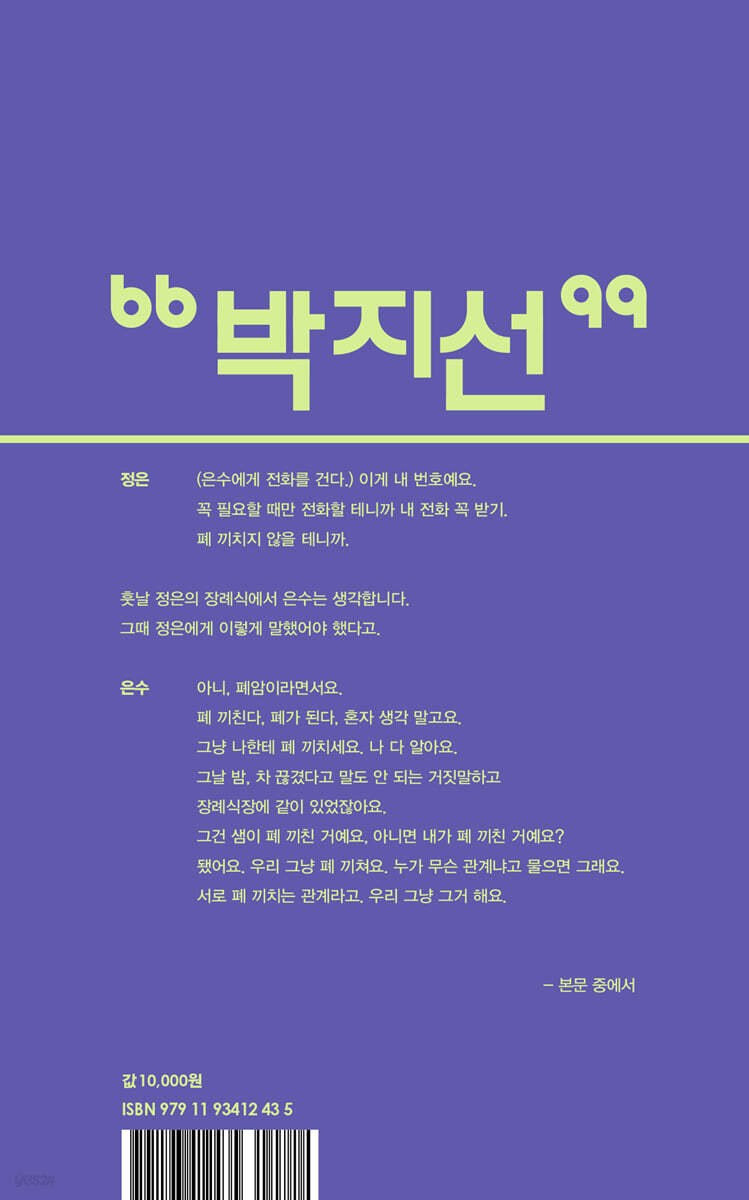 "박지선"

정은 (은수에게 전화를 건다.) 이게 내 번호예요.
꼭 필요할 때만 전화할 테니까 내 전화 꼭 받기.
폐 끼치지 않을 테니까.

훗날 정은의 장례식에서 은수는 생각합니다.
그때 정은에게 이렇게 말했어야 했다고.

은수 아니, 폐암이라면서요.
폐 끼친다, 폐가 된다, 혼자 생각 말고요.
그냥 나한테 폐 끼치세요. 나 다 알아요.
그날 밤, 차 끊겼다고 말도 안 되는 거짓말하고
장례식장에 같이 있었잖아요.
그건 샘이 폐 끼친 거예요, 아니면 내가 폐 끼친 거예요?
됐어요. 우리 그냥 폐 끼쳐요. 누가 무슨 관계냐고 물으면 그래요.
서로 폐 끼치는 관계라고. 우리 그냥 그거 해요.

– 본문 중에서

값 10,000원
ISBN 979 11 93412 43 5